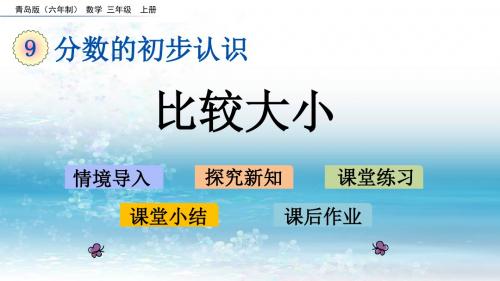 青岛版（六年制） 数学 三年级 上册

9 分数的初步认识

比较大小

情境导入

探究新知

课堂练习

课堂小结

课后作业